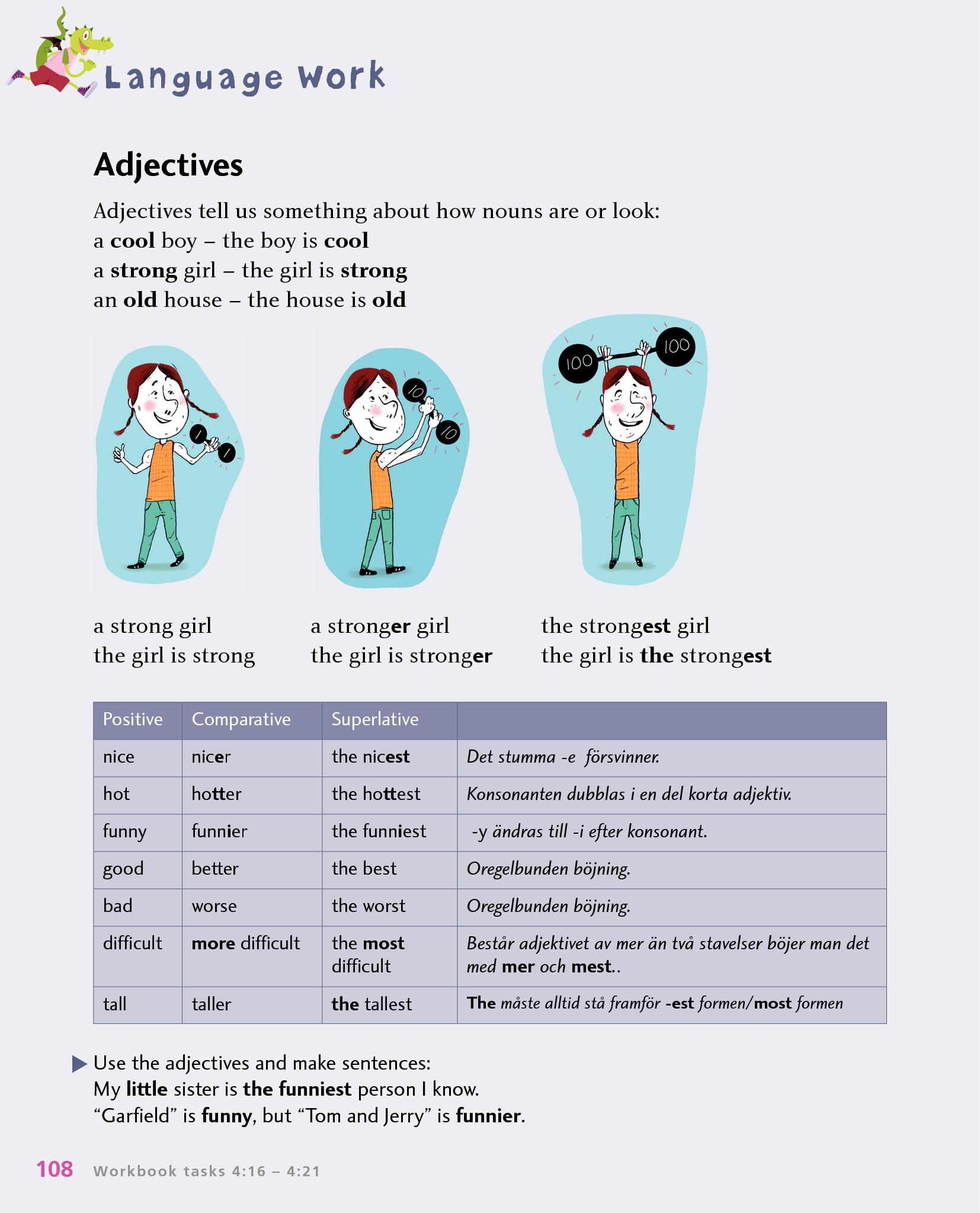 Language Work

Adjectives

Adjectives tell us something about how nouns are or look:
a cool boy – the boy is cool
a strong girl – the girl is strong
an old house – the house is old

1 1

10 10

100 100

a strong girl
the girl is strong

a stronger girl
the girl is stronger

the strongest girl
the girl is the strongest

| Positive | Comparative | Superlative | |
|---|---|---|---|
| nice | nicer | the nicest | Det stumma -e försvinner. |
| hot | hotter | the hottest | Konsonanten dubblas i en del korta adjektiv. |
| funny | funnier | the funniest | -y ändras till -i efter konsonant. |
| good | better | the best | Oregelbunden böjning. |
| bad | worse | the worst | Oregelbunden böjning. |
| difficult | more difficult | the most difficult | Består adjektivet av mer än två stavelser böjer man det med mer och mest.. |
| tall | taller | the tallest | The måste alltid stå framför -est formen/most formen |

Use the adjectives and make sentences:
My little sister is the funniest person I know.
“Garfield” is funny, but “Tom and Jerry” is funnier.

108 Workbook tasks 4:16 – 4:21